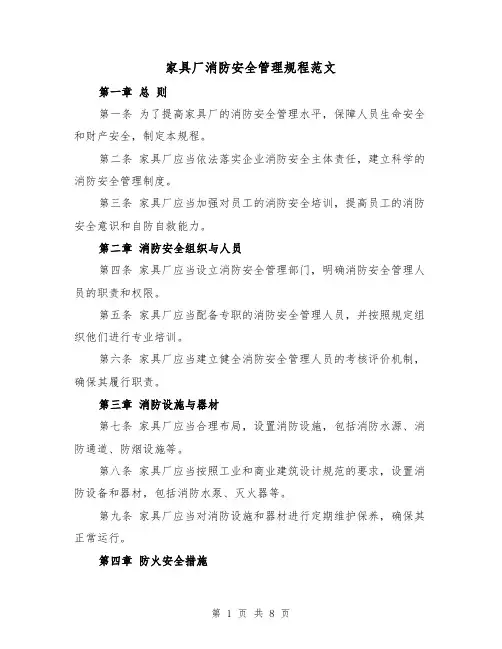 家具厂消防安全管理规程范文

第一章 总 则

第一条 为了提高家具厂的消防安全管理水平，保障人员生命安全和财产安全，制定本规程。

第二条 家具厂应当依法落实企业消防安全主体责任，建立科学的消防安全管理制度。

第三条 家具厂应当加强对员工的消防安全培训，提高员工的消防安全意识和自防自救能力。

第二章 消防安全组织与人员

第四条 家具厂应当设立消防安全管理部门，明确消防安全管理人员的职责和权限。

第五条 家具厂应当配备专职的消防安全管理人员，并按照规定组织他们进行专业培训。

第六条 家具厂应当建立健全消防安全管理人员的考核评价机制，确保其履行职责。

第三章 消防设施与器材

第七条 家具厂应当合理布局，设置消防设施，包括消防水源、消防通道、防烟设施等。

第八条 家具厂应当按照工业和商业建筑设计规范的要求，设置消防设备和器材，包括消防水泵、灭火器等。

第九条 家具厂应当对消防设施和器材进行定期维护保养，确保其正常运行。

第四章 防火安全措施

第 1 页 共 8 页